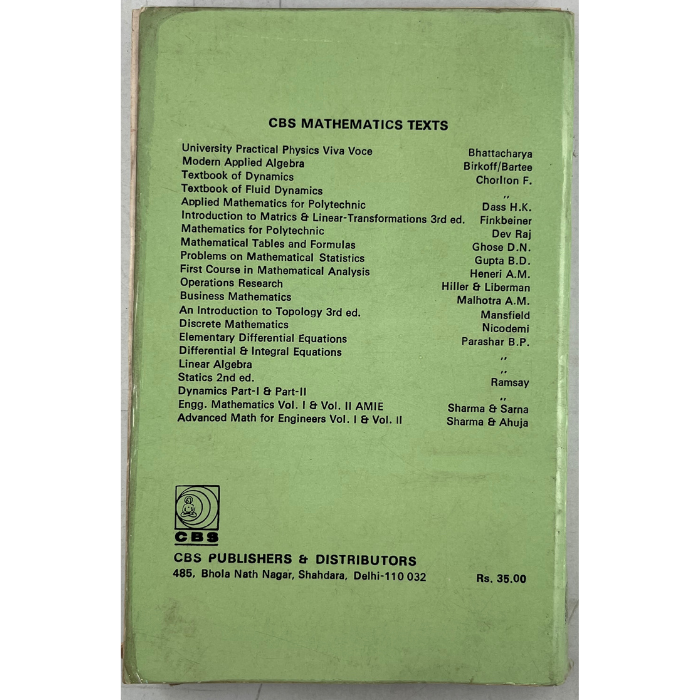 CBS MATHEMATICS TEXTS

| | |
|---|---|
| University Practical Physics Viva Voce | Bhattacharya |
| Modern Applied Algebra | Birkoff/Bartee |
| Textbook of Dynamics | Chorlton F. |
| Textbook of Fluid Dynamics | ,, |
| Applied Mathematics for Polytechnic | Dass H.K. |
| Introduction to Matrics & Linear-Transformations 3rd ed. | Finkbeiner |
| Mathematics for Polytechnic | Dev Raj |
| Mathematical Tables and Formulas | Ghose D.N. |
| Problems on Mathematical Statistics | Gupta B.D. |
| First Course in Mathematical Analysis | Heneri A.M. |
| Operations Research | Hiller & Liberman |
| Business Mathematics | Malhotra A.M. |
| An Introduction to Topology 3rd ed. | Mansfield |
| Discrete Mathematics | Nicodemi |
| Elementary Differential Equations | Parashar B.P. |
| Differential & Integral Equations | ,, |
| Linear Algebra | ,, |
| Statics 2nd ed. | Ramsay |
| Dynamics Part-I & Part-II | ,, |
| Engg. Mathematics Vol. I & Vol. II AMIE | Sharma & Sarna |
| Advanced Math for Engineers Vol. I & Vol. II | Sharma & Ahuja |

CBS

CBS PUBLISHERS & DISTRIBUTORS
485, Bhola Nath Nagar, Shahdara, Delhi-110 032

Rs. 35.00